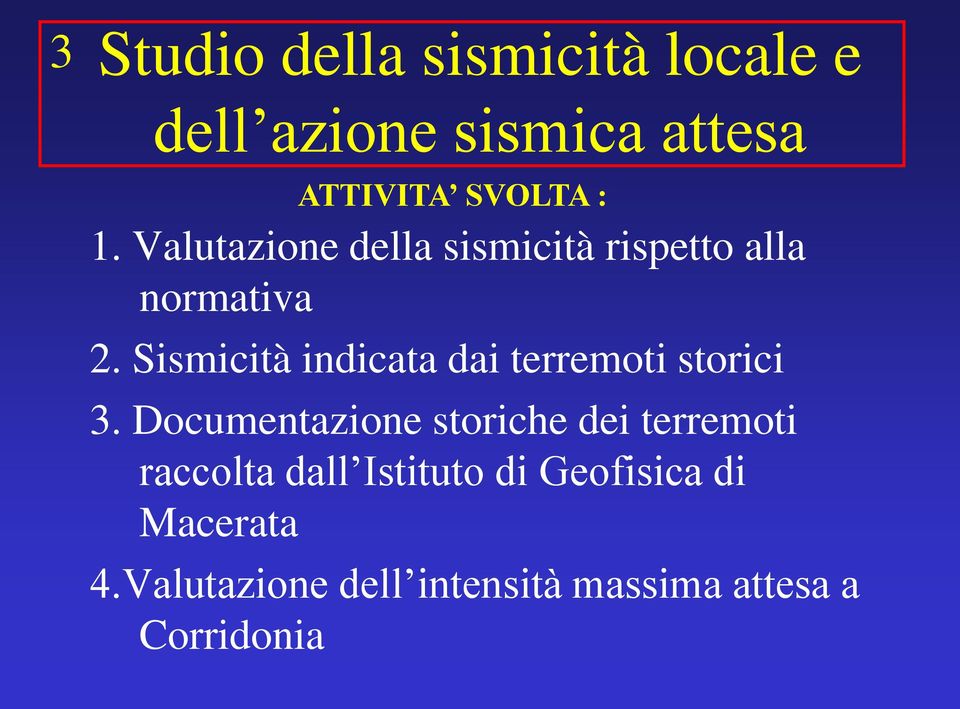 3 Studio della sismicità locale e dell’azione sismica attesa

ATTIVITA’ SVOLTA :

1. Valutazione della sismicità rispetto alla normativa

2. Sismicità indicata dai terremoti storici

3. Documentazione storiche dei terremoti raccolta dall’Istituto di Geofisica di Macerata

4.Valutazione dell’intensità massima attesa a Corridonia